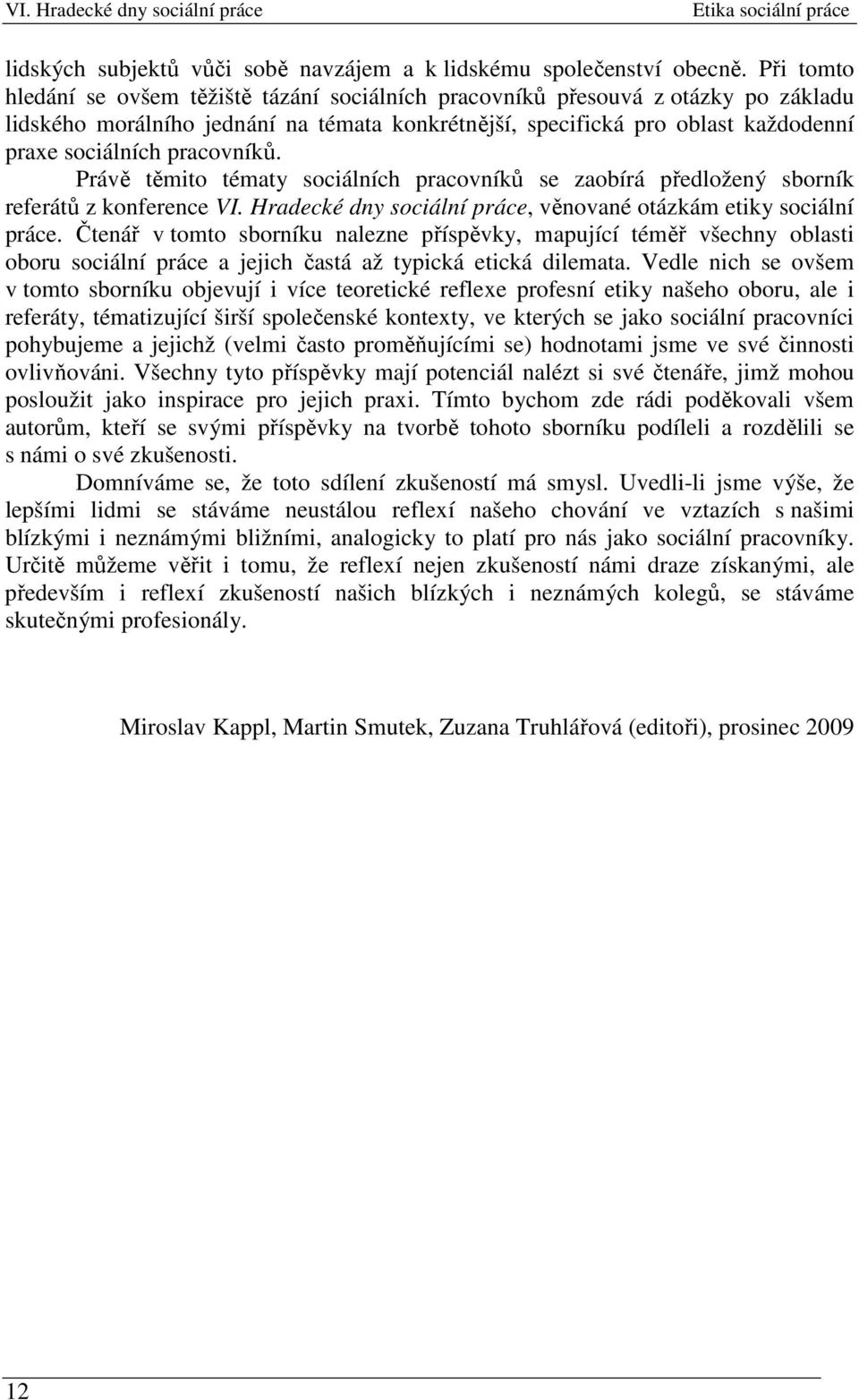 VI. Hradecké dny sociální práce Etika sociální práce

lidských subjektů vůči sobě navzájem a k lidskému společenství obecně. Při tomto hledání se ovšem těžiště tázání sociálních pracovníků přesouvá z otázky po základu lidského morálního jednání na témata konkrétnější, specifická pro oblast každodenní praxe sociálních pracovníků.

Právě těmito tématy sociálních pracovníků se zaobírá předložený sborník referátů z konference VI. Hradecké dny sociální práce, věnované otázkám etiky sociální práce. Čtenář v tomto sborníku nalezne příspěvky, mapující téměř všechny oblasti oboru sociální práce a jejich častá až typická etická dilemata. Vedle nich se ovšem v tomto sborníku objevují i více teoretické reflexe profesní etiky našeho oboru, ale i referáty, tématizující širší společenské kontexty, ve kterých se jako sociální pracovníci pohybujeme a jejichž (velmi často proměňujícími se) hodnotami jsme ve své činnosti ovlivňováni. Všechny tyto příspěvky mají potenciál nalézt si své čtenáře, jimž mohou posloužit jako inspirace pro jejich praxi. Tímto bychom zde rádi poděkovali všem autorům, kteří se svými příspěvky na tvorbě tohoto sborníku podíleli a rozdělili se s námi o své zkušenosti.

Domníváme se, že toto sdílení zkušeností má smysl. Uvedli-li jsme výše, že lepšími lidmi se stáváme neustálou reflexí našeho chování ve vztazích s našimi blízkými i neznámými bližními, analogicky to platí pro nás jako sociální pracovníky. Určitě můžeme věřit i tomu, že reflexí nejen zkušeností námi draze získanými, ale především i reflexí zkušeností našich blízkých i neznámých kolegů, se stáváme skutečnými profesionály.

Miroslav Kappl, Martin Smutek, Zuzana Truhlářová (editoři), prosinec 2009

12